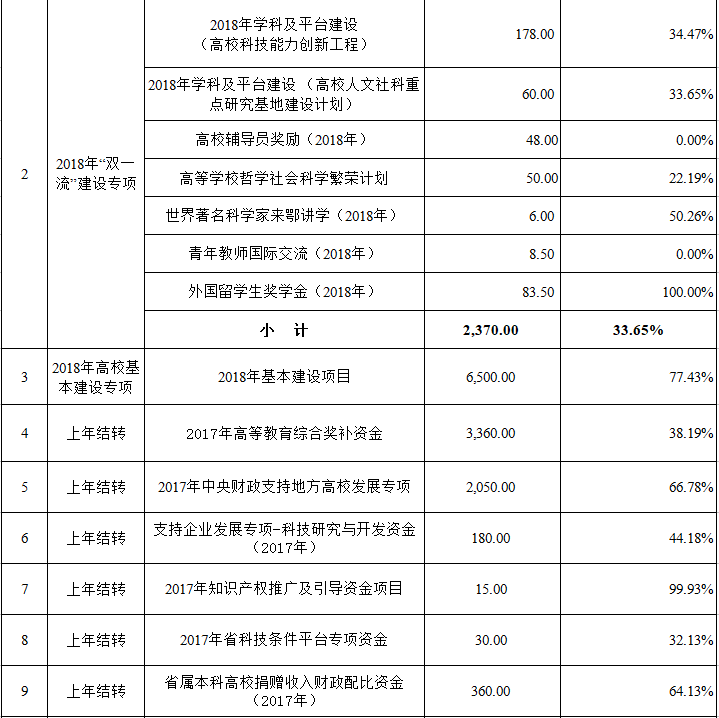 | | | | | |
|---|---|---|---|---|
| 2 | 2018年“双一流”建设专项 | 2018年学科及平台建设（高校科技能力创新工程） | 178.00 | 34.47% |
| | | 2018年学科及平台建设（高校人文社科重点研究基地建设计划） | 60.00 | 33.65% |
| | | 高校辅导员奖励（2018年） | 48.00 | 0.00% |
| | | 高等学校哲学社会科学繁荣计划 | 50.00 | 22.19% |
| | | 世界著名科学家来鄂讲学（2018年） | 6.00 | 50.26% |
| | | 青年教师国际交流（2018年） | 8.50 | 0.00% |
| | | 外国留学生奖学金（2018年） | 83.50 | 100.00% |
| | | 小　计 | 2,370.00 | 33.65% |
| 3 | 2018年高校基本建设专项 | 2018年基本建设项目 | 6,500.00 | 77.43% |
| 4 | 上年结转 | 2017年高等教育综合奖补资金 | 3,360.00 | 38.19% |
| 5 | 上年结转 | 2017年中央财政支持地方高校发展专项 | 2,050.00 | 66.78% |
| 6 | 上年结转 | 支持企业发展专项-科技研究与开发资金（2017年） | 180.00 | 44.18% |
| 7 | 上年结转 | 2017年知识产权推广及引导资金项目 | 15.00 | 99.93% |
| 8 | 上年结转 | 2017年省科技条件平台专项资金 | 30.00 | 32.13% |
| 9 | 上年结转 | 省属本科高校捐赠收入财政配比资金（2017年） | 360.00 | 64.13% |